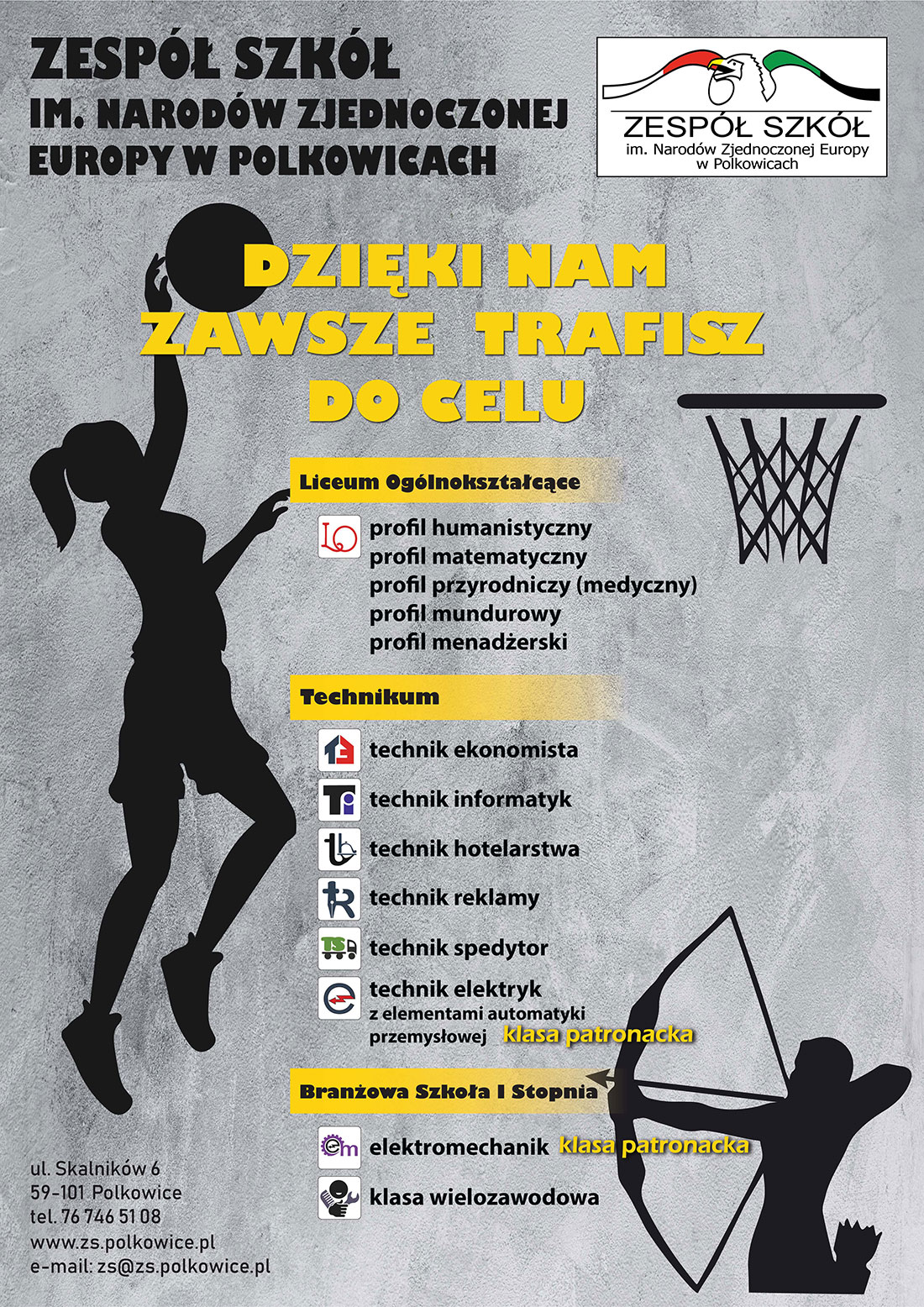 ZESPÓŁ SZKÓŁ
IM. NARODÓW ZJEDNOCZONEJ
EUROPY W POLKOWICACH

ZESPÓŁ SZKÓŁ
im. Narodów Zjednoczonej Europy
w Polkowicach

DZIĘKI NAM
ZAWSZE TRAFISZ
DO CELU

Liceum Ogólnokształcące

profil humanistyczny
profil matematyczny
profil przyrodniczy (medyczny)
profil mundurowy
profil menadżerski

Technikum

technik ekonomista
technik informatyk
technik hotelarstwa
technik reklamy
technik spedytor
technik elektryk
z elementami automatyki
przemysłowej klasa patronacka

Branżowa Szkoła I Stopnia

elektromechanik klasa patronacka
klasa wielozawodowa

ul. Skalników 6
59-101 Polkowice
tel. 76 746 51 08
www.zs.polkowice.pl
e-mail: zs@zs.polkowice.pl